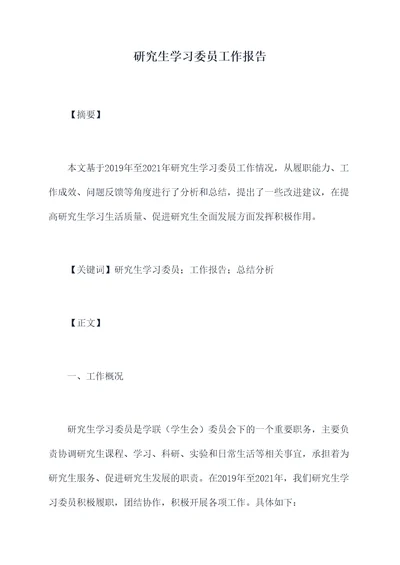 研究生学习委员工作报告

【摘要】

本文基于2019年至2021年研究生学习委员工作情况，从履职能力、工作成效、问题反馈等角度进行了分析和总结，提出了一些改进建议，在提高研究生学习生活质量、促进研究生全面发展方面发挥积极作用。

【关键词】研究生学习委员；工作报告；总结分析

【正文】

一、工作概况

研究生学习委员是学联（学生会）委员会下的一个重要职务，主要负责协调研究生课程、学习、科研、实验和日常生活等相关事宜，承担着为研究生服务、促进研究生发展的职责。在2019年至2021年，我们研究生学习委员积极履职，团结协作，积极开展各项工作。具体如下：